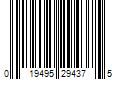 0 19495 29437 5